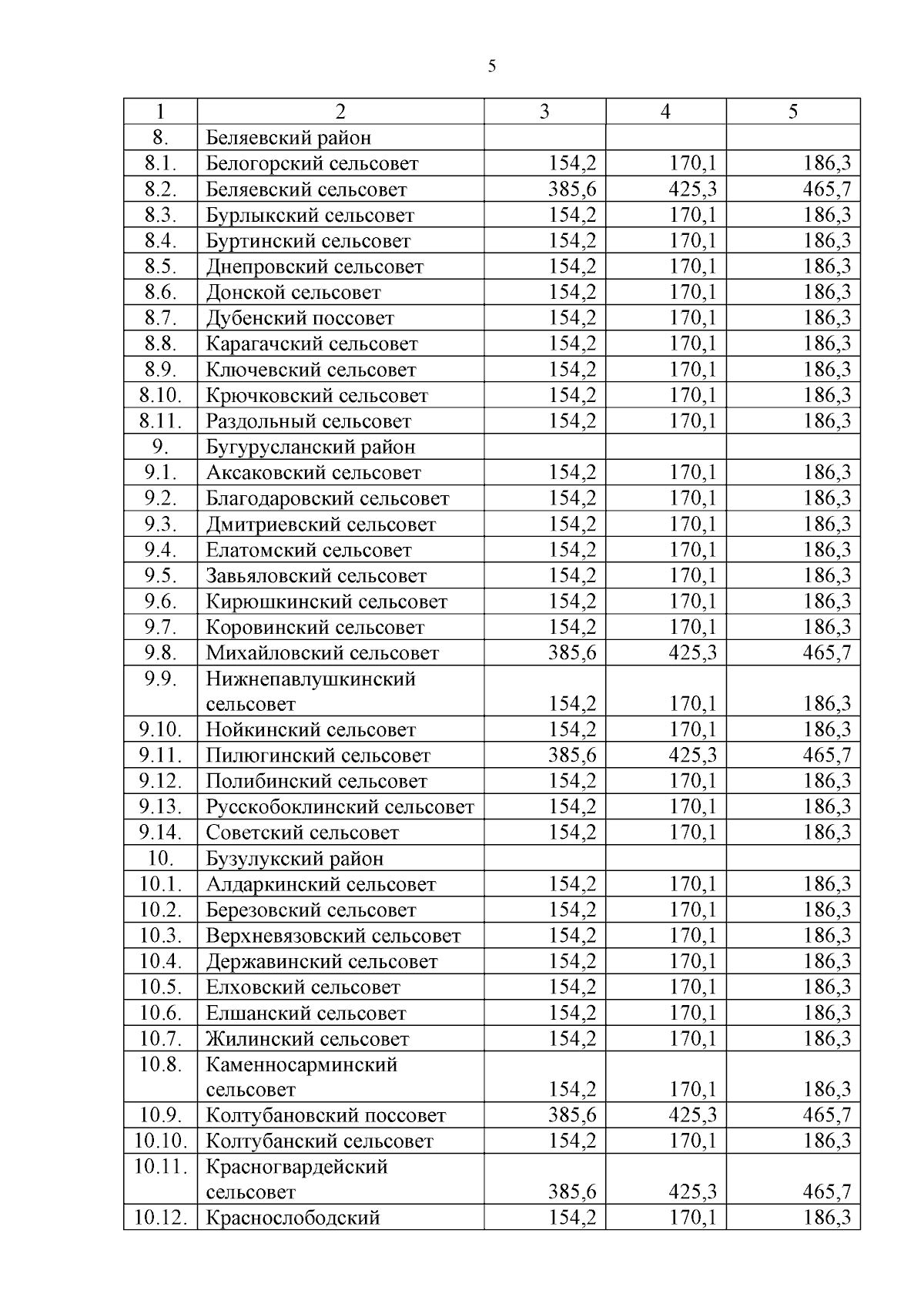 5

| 1 | 2 | 3 | 4 | 5 |
|---|---|---|---|---|
| 8. | Беляевский район | | | |
| 8.1. | Белогорский сельсовет | 154,2 | 170,1 | 186,3 |
| 8.2. | Беляевский сельсовет | 385,6 | 425,3 | 465,7 |
| 8.3. | Бурлыкский сельсовет | 154,2 | 170,1 | 186,3 |
| 8.4. | Буртинский сельсовет | 154,2 | 170,1 | 186,3 |
| 8.5. | Днепровский сельсовет | 154,2 | 170,1 | 186,3 |
| 8.6. | Донской сельсовет | 154,2 | 170,1 | 186,3 |
| 8.7. | Дубенский поссовет | 154,2 | 170,1 | 186,3 |
| 8.8. | Карагачский сельсовет | 154,2 | 170,1 | 186,3 |
| 8.9. | Ключевский сельсовет | 154,2 | 170,1 | 186,3 |
| 8.10. | Крючковский сельсовет | 154,2 | 170,1 | 186,3 |
| 8.11. | Раздольный сельсовет | 154,2 | 170,1 | 186,3 |
| 9. | Бугурусланский район | | | |
| 9.1. | Аксаковский сельсовет | 154,2 | 170,1 | 186,3 |
| 9.2. | Благодаровский сельсовет | 154,2 | 170,1 | 186,3 |
| 9.3. | Дмитриевский сельсовет | 154,2 | 170,1 | 186,3 |
| 9.4. | Елатомский сельсовет | 154,2 | 170,1 | 186,3 |
| 9.5. | Завьяловский сельсовет | 154,2 | 170,1 | 186,3 |
| 9.6. | Кирюшкинский сельсовет | 154,2 | 170,1 | 186,3 |
| 9.7. | Коровинский сельсовет | 154,2 | 170,1 | 186,3 |
| 9.8. | Михайловский сельсовет | 385,6 | 425,3 | 465,7 |
| 9.9. | Нижнепавлушкинский сельсовет | 154,2 | 170,1 | 186,3 |
| 9.10. | Нойкинский сельсовет | 154,2 | 170,1 | 186,3 |
| 9.11. | Пилюгинский сельсовет | 385,6 | 425,3 | 465,7 |
| 9.12. | Полибинский сельсовет | 154,2 | 170,1 | 186,3 |
| 9.13. | Русскобоклинский сельсовет | 154,2 | 170,1 | 186,3 |
| 9.14. | Советский сельсовет | 154,2 | 170,1 | 186,3 |
| 10. | Бузулукский район | | | |
| 10.1. | Алдаркинский сельсовет | 154,2 | 170,1 | 186,3 |
| 10.2. | Березовский сельсовет | 154,2 | 170,1 | 186,3 |
| 10.3. | Верхневязовский сельсовет | 154,2 | 170,1 | 186,3 |
| 10.4. | Державинский сельсовет | 154,2 | 170,1 | 186,3 |
| 10.5. | Елховский сельсовет | 154,2 | 170,1 | 186,3 |
| 10.6. | Елшанский сельсовет | 154,2 | 170,1 | 186,3 |
| 10.7. | Жилинский сельсовет | 154,2 | 170,1 | 186,3 |
| 10.8. | Каменносарминский сельсовет | 154,2 | 170,1 | 186,3 |
| 10.9. | Колтубановский поссовет | 385,6 | 425,3 | 465,7 |
| 10.10. | Колтубанский сельсовет | 154,2 | 170,1 | 186,3 |
| 10.11. | Красногвардейский сельсовет | 385,6 | 425,3 | 465,7 |
| 10.12. | Краснослободский | 154,2 | 170,1 | 186,3 |